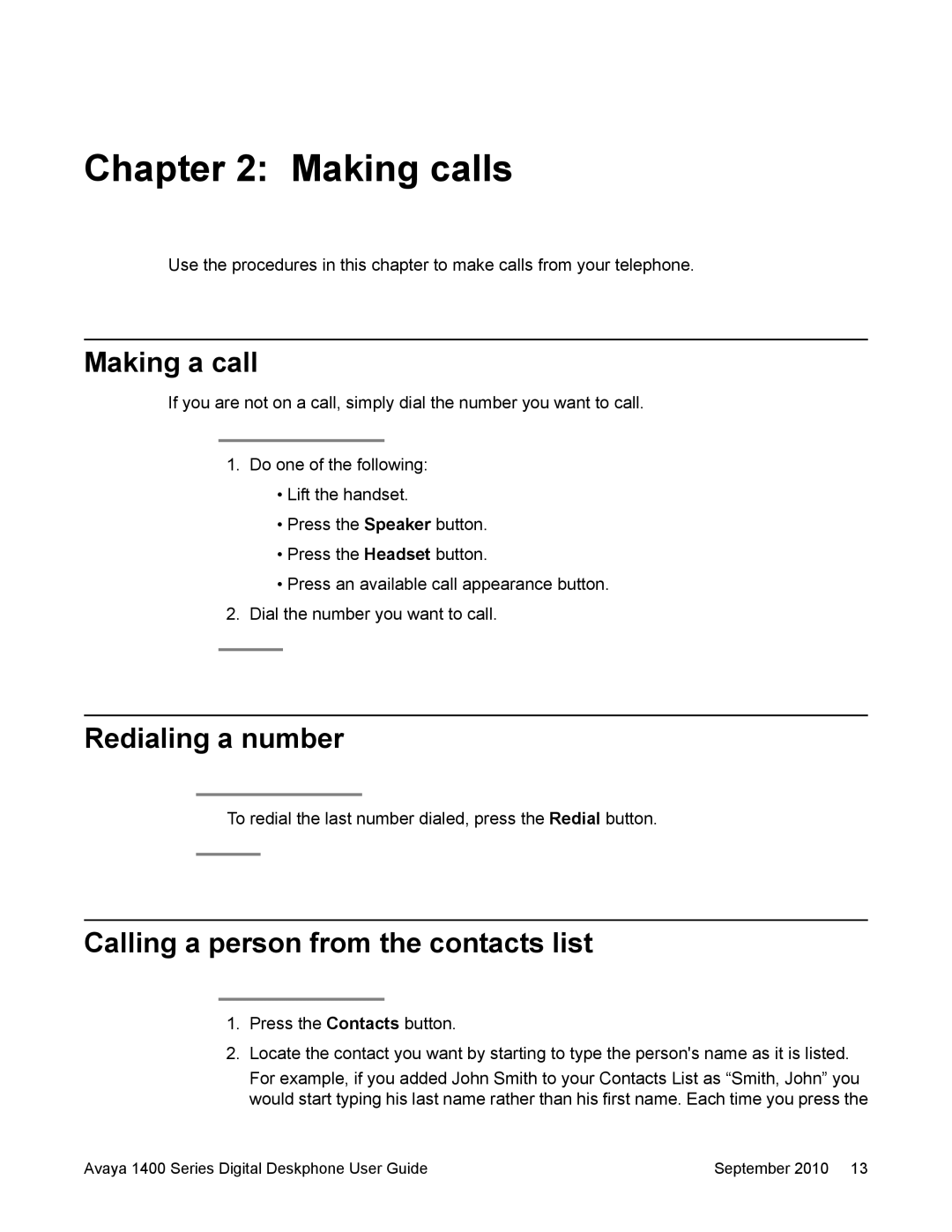 Chapter 2: Making calls

Use the procedures in this chapter to make calls from your telephone.

Making a call

If you are not on a call, simply dial the number you want to call.

1. Do one of the following:
• Lift the handset.
• Press the Speaker button.
• Press the Headset button.
• Press an available call appearance button.
2. Dial the number you want to call.

Redialing a number

To redial the last number dialed, press the Redial button.

Calling a person from the contacts list

1. Press the Contacts button.
2. Locate the contact you want by starting to type the person's name as it is listed.
For example, if you added John Smith to your Contacts List as “Smith, John” you would start typing his last name rather than his first name. Each time you press the

Avaya 1400 Series Digital Deskphone User Guide September 2010 13